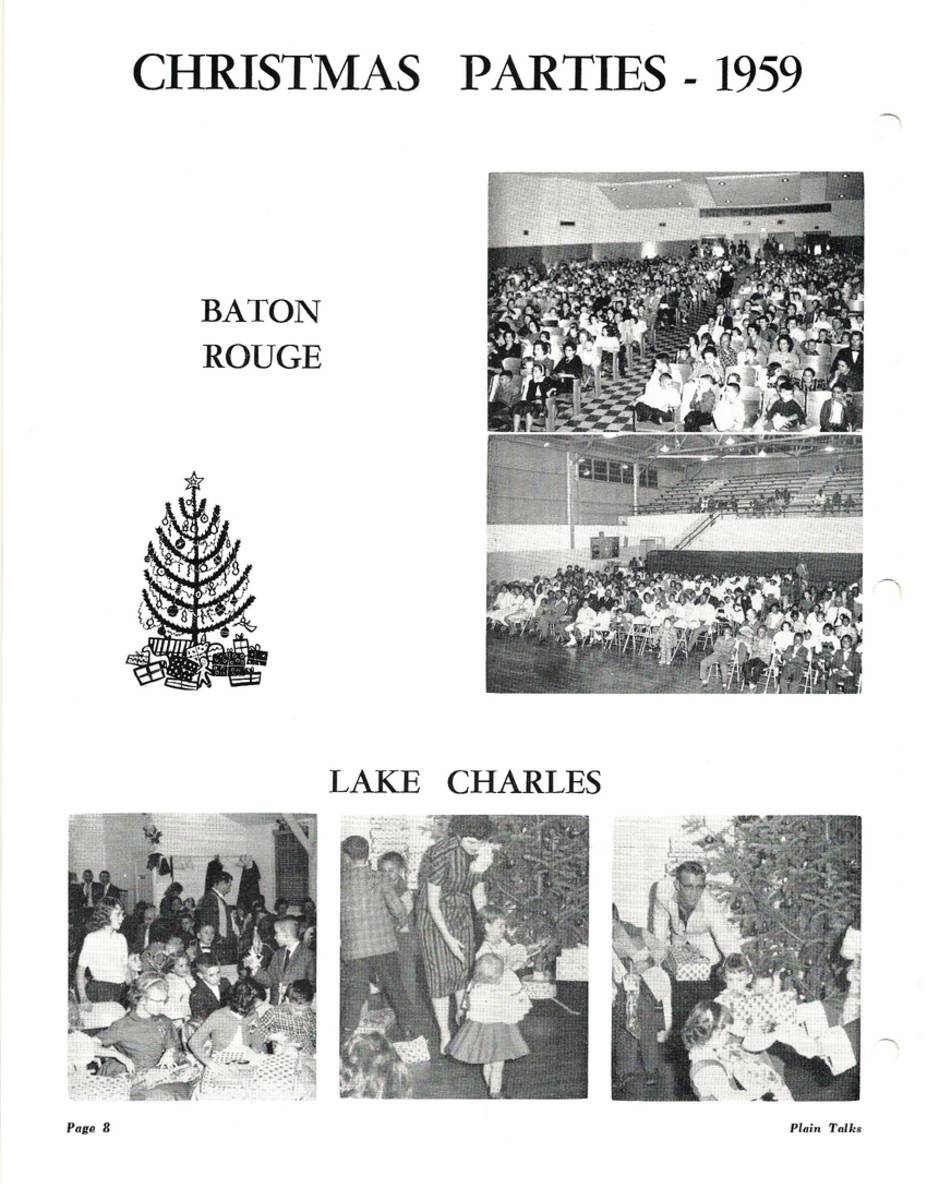 CHRISTMAS PARTIES - 1959

BATON ROUGE

LAKE CHARLES

Page 8

Plain Talks